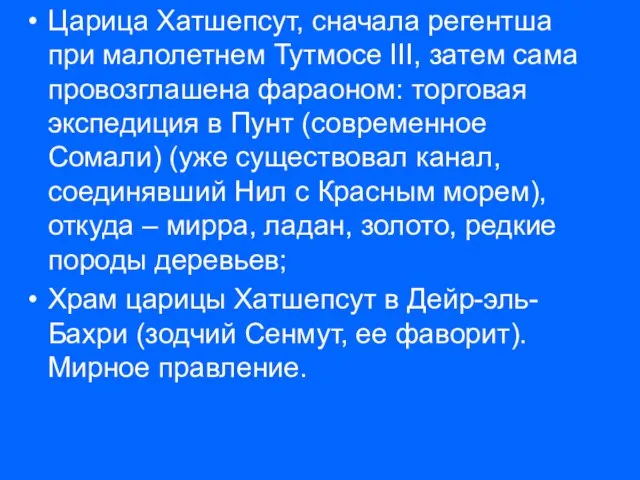 • Царица Хатшепсут, сначала регентша при малолетнем Тутмосе III, затем сама провозглашена фараоном: торговая экспедиция в Пунт (современное Сомали) (уже существовал канал, соединявший Нил с Красным морем), откуда – мирра, ладан, золото, редкие породы деревьев;

• Храм царицы Хатшепсут в Дейр-эль-Бахри (зодчий Сенмут, ее фаворит). Мирное правление.